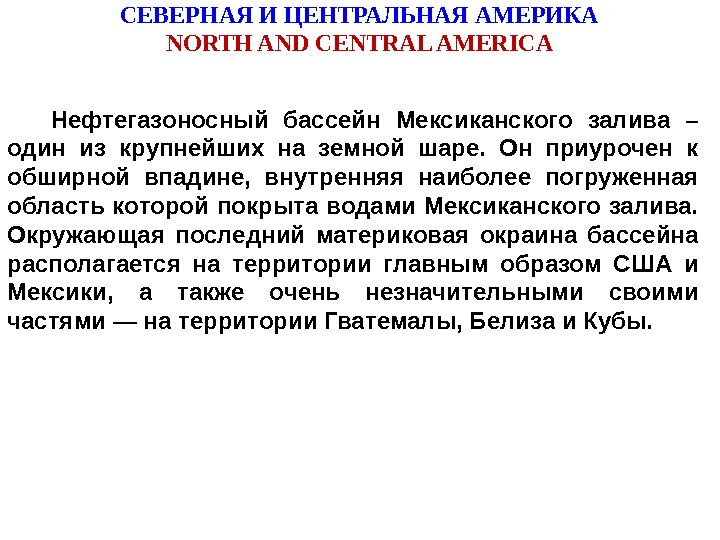 СЕВЕРНАЯ И ЦЕНТРАЛЬНАЯ АМЕРИКА
NORTH AND CENTRAL AMERICA

Нефтегазоносный бассейн Мексиканского залива – один из крупнейших на земной шаре. Он приурочен к обширной впадине, внутренняя наиболее погруженная область которой покрыта водами Мексиканского залива. Окружающая последний материковая окраина бассейна располагается на территории главным образом США и Мексики, а также очень незначительными своими частями — на территории Гватемалы, Белиза и Кубы.